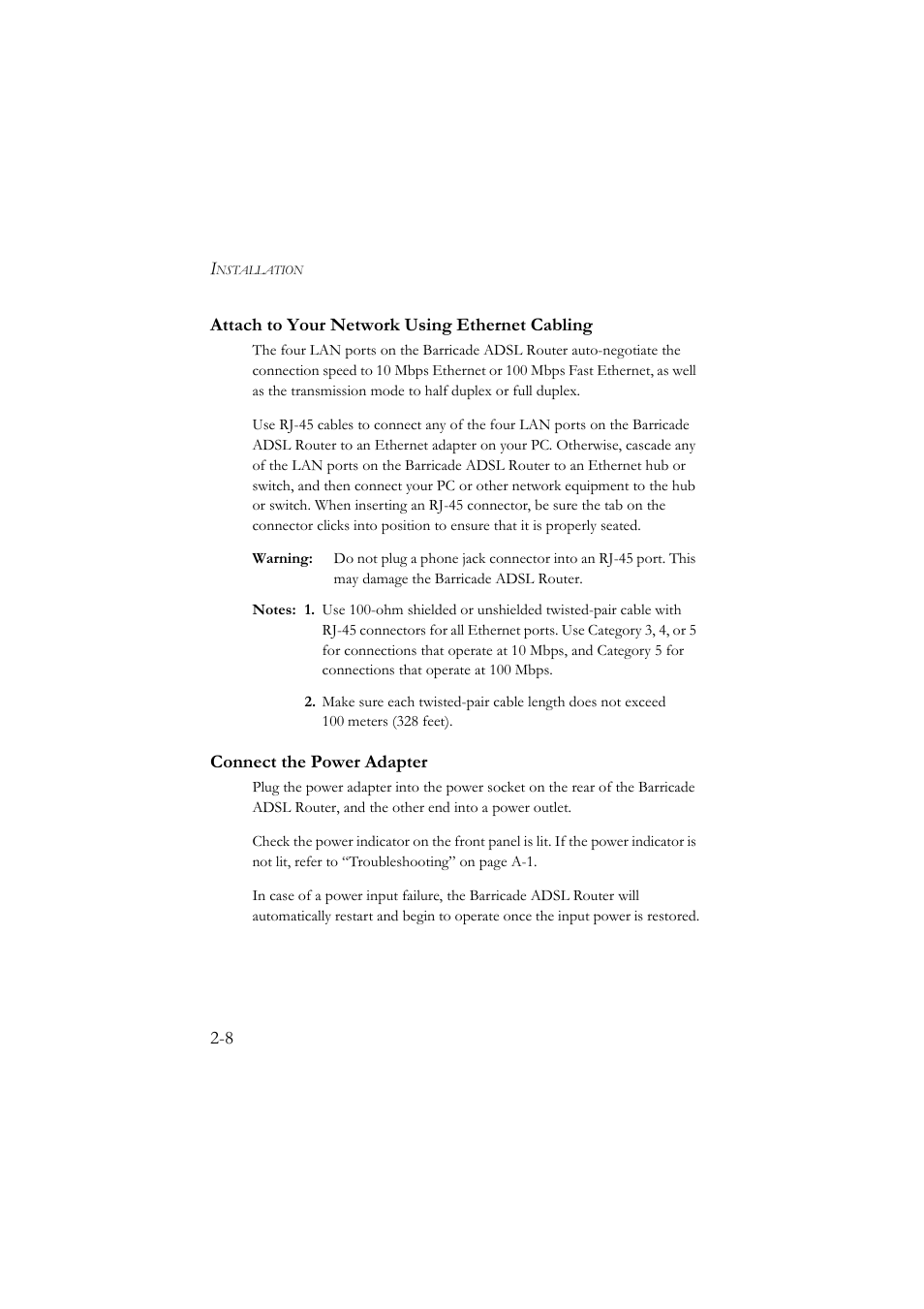 INSTALLATION

Attach to Your Network Using Ethernet Cabling

The four LAN ports on the Barricade ADSL Router auto-negotiate the connection speed to 10 Mbps Ethernet or 100 Mbps Fast Ethernet, as well as the transmission mode to half duplex or full duplex.

Use RJ-45 cables to connect any of the four LAN ports on the Barricade ADSL Router to an Ethernet adapter on your PC. Otherwise, cascade any of the LAN ports on the Barricade ADSL Router to an Ethernet hub or switch, and then connect your PC or other network equipment to the hub or switch. When inserting an RJ-45 connector, be sure the tab on the connector clicks into position to ensure that it is properly seated.

Warning: Do not plug a phone jack connector into an RJ-45 port. This may damage the Barricade ADSL Router.

Notes: 1. Use 100-ohm shielded or unshielded twisted-pair cable with RJ-45 connectors for all Ethernet ports. Use Category 3, 4, or 5 for connections that operate at 10 Mbps, and Category 5 for connections that operate at 100 Mbps.

2. Make sure each twisted-pair cable length does not exceed 100 meters (328 feet).

Connect the Power Adapter

Plug the power adapter into the power socket on the rear of the Barricade ADSL Router, and the other end into a power outlet.

Check the power indicator on the front panel is lit. If the power indicator is not lit, refer to “Troubleshooting” on page A-1.

In case of a power input failure, the Barricade ADSL Router will automatically restart and begin to operate once the input power is restored.

2-8